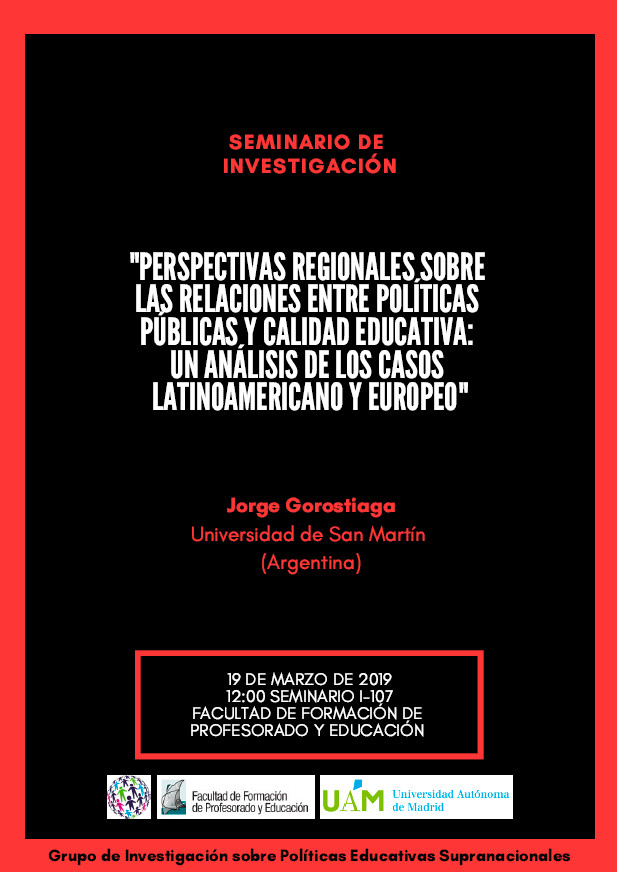 SEMINARIO DE INVESTIGACIÓN

"PERSPECTIVAS REGIONALES SOBRE LAS RELACIONES ENTRE POLÍTICAS PÚBLICAS Y CALIDAD EDUCATIVA: UN ANÁLISIS DE LOS CASOS LATINOAMERICANO Y EUROPEO"

Jorge Gorostiaga
Universidad de San Martín
(Argentina)

19 DE MARZO DE 2019
12:00 SEMINARIO I-107
FACULTAD DE FORMACIÓN DE PROFESORADO Y EDUCACIÓN

Facultad de Formación de Profesorado y Educación

UAM Universidad Autónoma de Madrid

Grupo de Investigación sobre Políticas Educativas Supranacionales